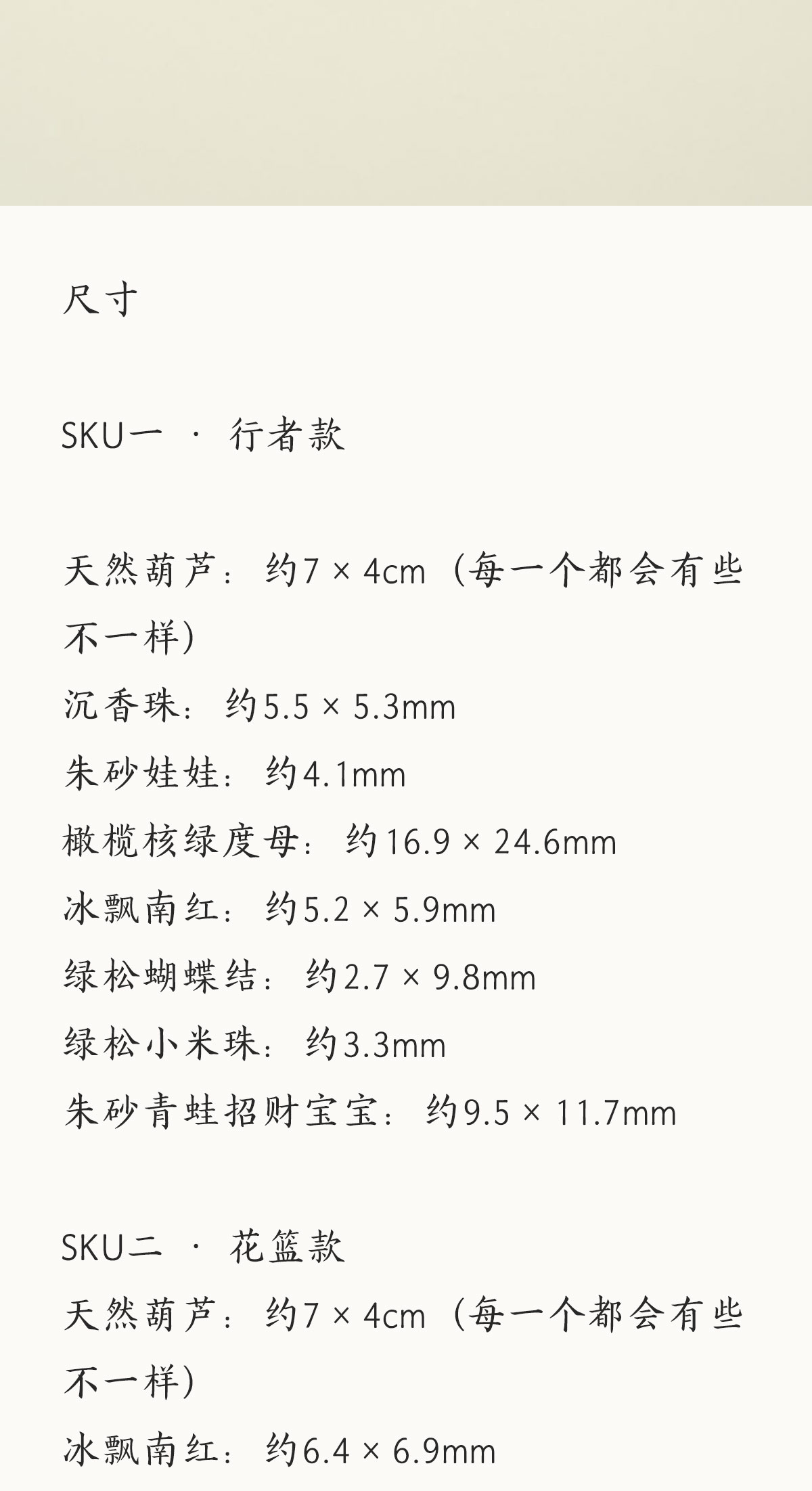 尺寸

SKU一 · 行者款

天然葫芦：约7 × 4cm（每一个都会有些不一样）
沉香珠：约5.5 × 5.3mm
朱砂娃娃：约4.1mm
橄榄核绿度母：约16.9 × 24.6mm
冰飘南红：约5.2 × 5.9mm
绿松蝴蝶结：约2.7 × 9.8mm
绿松小米珠：约3.3mm
朱砂青蛙招财宝宝：约9.5 × 11.7mm

SKU二 · 花篮款
天然葫芦：约7 × 4cm（每一个都会有些不一样）
冰飘南红：约6.4 × 6.9mm